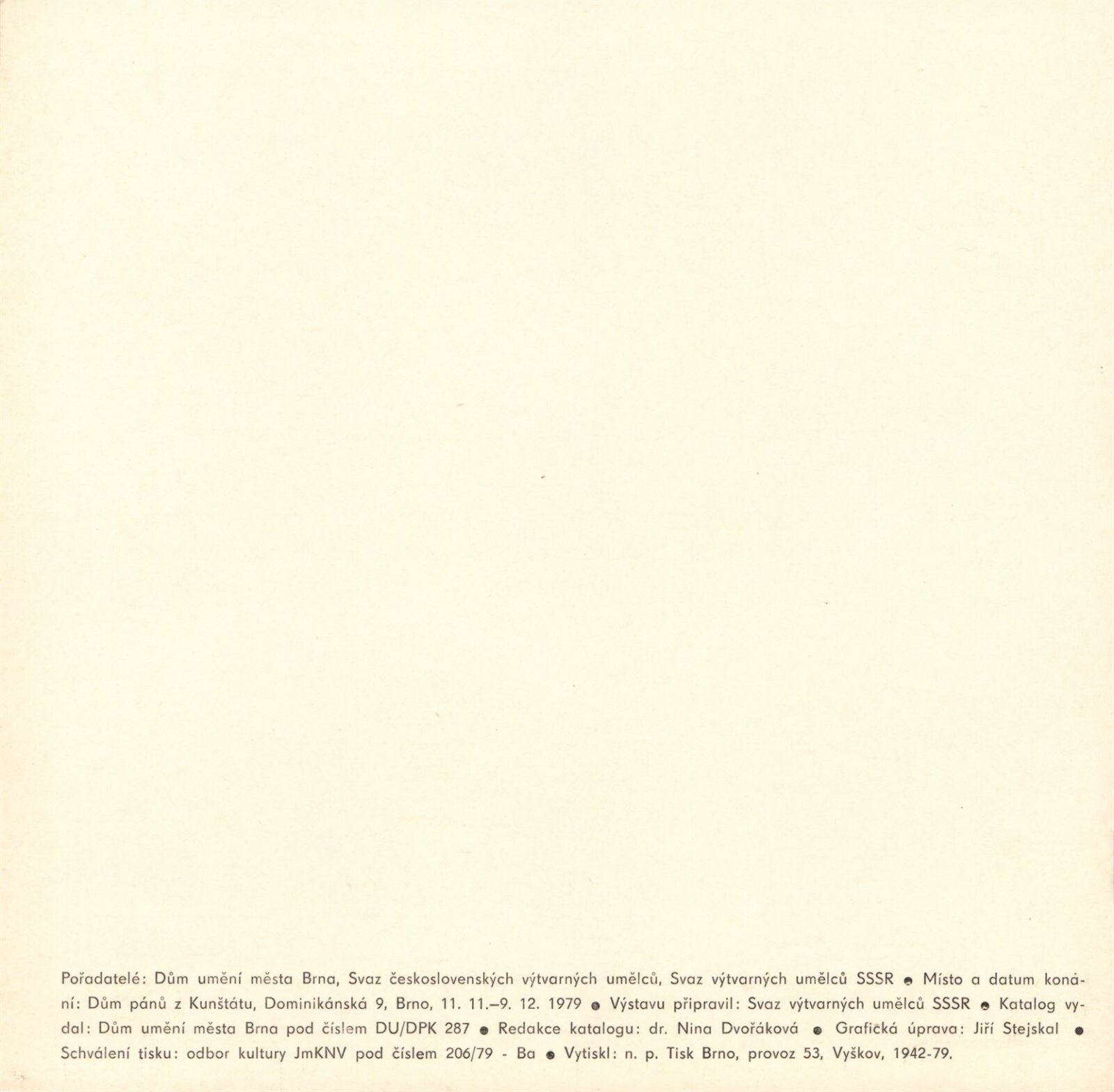 Pořadatelé: Dům umění města Brna, Svaz československých výtvarných umělců, Svaz výtvarných umělců SSSR • Místo a datum konání: Dům pánů z Kunštátu, Dominikánská 9, Brno, 11. 11.–9. 12. 1979 • Výstavu připravil: Svaz výtvarných umělců SSSR • Katalog vydal: Dům umění města Brna pod číslem DU/DPK 287 • Redakce katalogu: dr. Nina Dvořáková • Grafická úprava: Jiří Stejskal • Schválení tisku: odbor kultury JmKNV pod číslem 206/79 - Ba • Vytiskl: n. p. Tisk Brno, provoz 53, Vyškov, 1942-79.